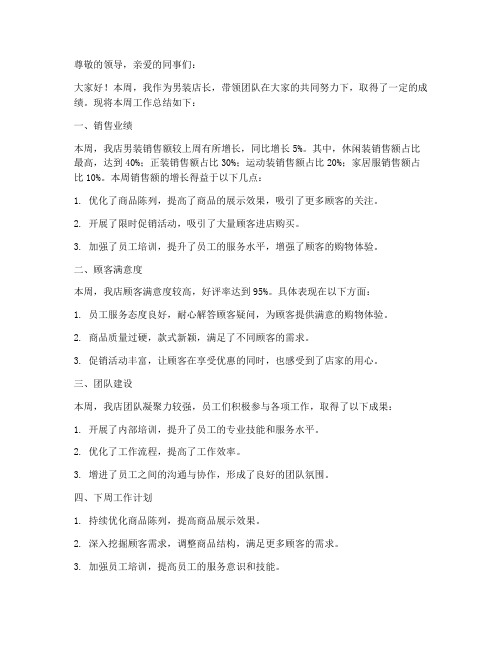 尊敬的领导，亲爱的同事们：

大家好！本周，我作为男装店长，带领团队在大家的共同努力下，取得了一定的成绩。现将本周工作总结如下：

一、销售业绩

本周，我店男装销售额较上周有所增长，同比增长 5%。其中，休闲装销售额占比最高，达到 40%；正装销售额占比 30%；运动装销售额占比 20%；家居服销售额占比 10%。本周销售额的增长得益于以下几点：

1. 优化了商品陈列，提高了商品的展示效果，吸引了更多顾客的关注。

2. 开展了限时促销活动，吸引了大量顾客进店购买。

3. 加强了员工培训，提升了员工的服务水平，增强了顾客的购物体验。

二、顾客满意度

本周，我店顾客满意度较高，好评率达到 95%。具体表现在以下方面：

1. 员工服务态度良好，耐心解答顾客疑问，为顾客提供满意的购物体验。

2. 商品质量过硬，款式新颖，满足了不同顾客的需求。

3. 促销活动丰富，让顾客在享受优惠的同时，也感受到了店家的用心。

三、团队建设

本周，我店团队凝聚力较强，员工们积极参与各项工作，取得了以下成果：

1. 开展了内部培训，提升了员工的专业技能和服务水平。

2. 优化了工作流程，提高了工作效率。

3. 增进了员工之间的沟通与协作，形成了良好的团队氛围。

四、下周工作计划

1. 持续优化商品陈列，提高商品展示效果。

2. 深入挖掘顾客需求，调整商品结构，满足更多顾客的需求。

3. 加强员工培训，提高员工的服务意识和技能。